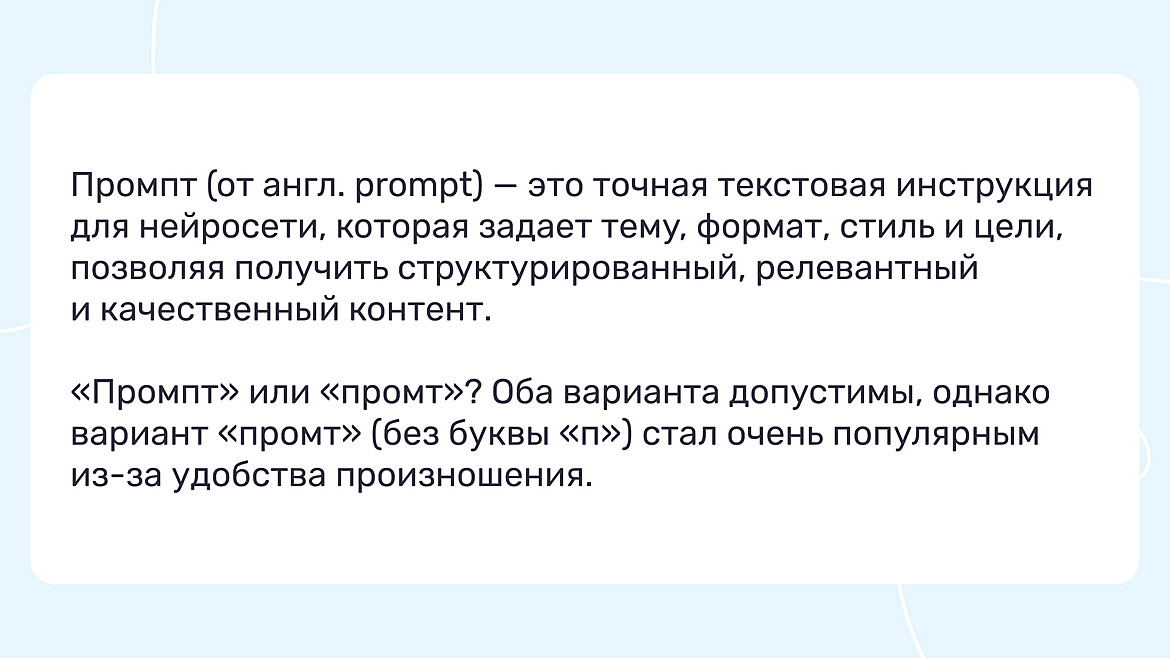 Промпт (от англ. prompt) — это точная текстовая инструкция для нейросети, которая задает тему, формат, стиль и цели, позволяя получить структурированный, релевантный и качественный контент.

«Промпт» или «промт»? Оба варианта допустимы, однако вариант «промт» (без буквы «п») стал очень популярным из-за удобства произношения.